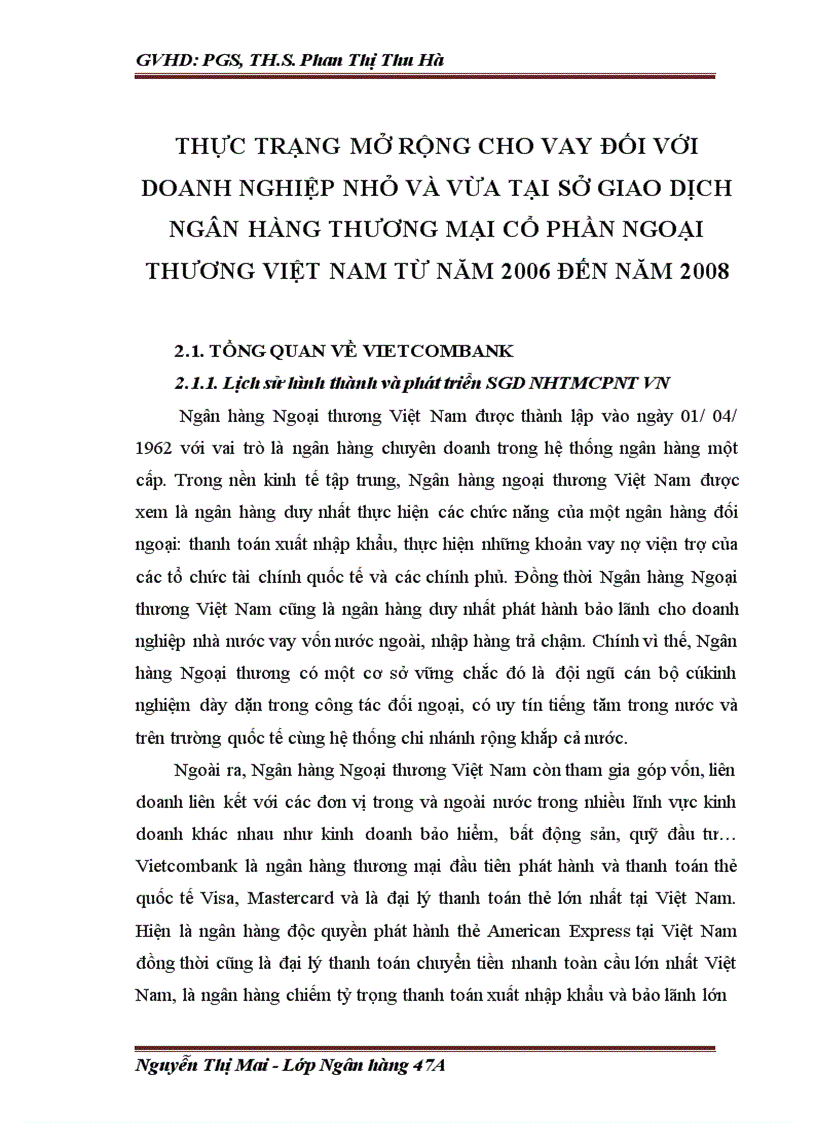 GVHD: PGS, TH.S. Phan Thị Thu Hà

THỰC TRẠNG MỞ RỘNG CHO VAY ĐỐI VỚI DOANH NGHIỆP NHỎ VÀ VỪA TẠI SỞ GIAO DỊCH NGÂN HÀNG THƯƠNG MẠI CỔ PHẦN NGOẠI THƯƠNG VIỆT NAM TỪ NĂM 2006 ĐẾN NĂM 2008

2.1. TỔNG QUAN VỀ VIETCOMBANK

2.1.1. Lịch sử hình thành và phát triển SGD NHTMCPNT VN

Ngân hàng Ngoại thương Việt Nam được thành lập vào ngày 01/ 04/ 1962 với vai trò là ngân hàng chuyên doanh trong hệ thống ngân hàng một cấp. Trong nền kinh tế tập trung, Ngân hàng ngoại thương Việt Nam được xem là ngân hàng duy nhất thực hiện các chức năng của một ngân hàng đối ngoại: thanh toán xuất nhập khẩu, thực hiện những khoản vay nợ viện trợ của các tổ chức tài chính quốc tế và các chính phủ. Đồng thời Ngân hàng Ngoại thương Việt Nam cũng là ngân hàng duy nhất phát hành bảo lãnh cho doanh nghiệp nhà nước vay vốn nước ngoài, nhập hàng trả chậm. Chính vì thế, Ngân hàng Ngoại thương có một cơ sở vững chắc đó là đội ngũ cán bộ cúkinh nghiệm dày dặn trong công tác đối ngoại, có uy tín tiếng tăm trong nước và trên trường quốc tế cùng hệ thống chi nhánh rộng khắp cả nước.

Ngoài ra, Ngân hàng Ngoại thương Việt Nam còn tham gia góp vốn, liên doanh liên kết với các đơn vị trong và ngoài nước trong nhiều lĩnh vực kinh doanh khác nhau như kinh doanh bảo hiểm, bất động sản, quỹ đầu tư… Vietcombank là ngân hàng thương mại đầu tiên phát hành và thanh toán thẻ quốc tế Visa, Mastercard và là đại lý thanh toán thẻ lớn nhất tại Việt Nam. Hiện là ngân hàng độc quyền phát hành thẻ American Express tại Việt Nam đồng thời cũng là đại lý thanh toán chuyển tiền nhanh toàn cầu lớn nhất Việt Nam, là ngân hàng chiếm tỷ trọng thanh toán xuất nhập khẩu và bảo lãnh lớn

Nguyễn Thị Mai - Lớp Ngân hàng 47A